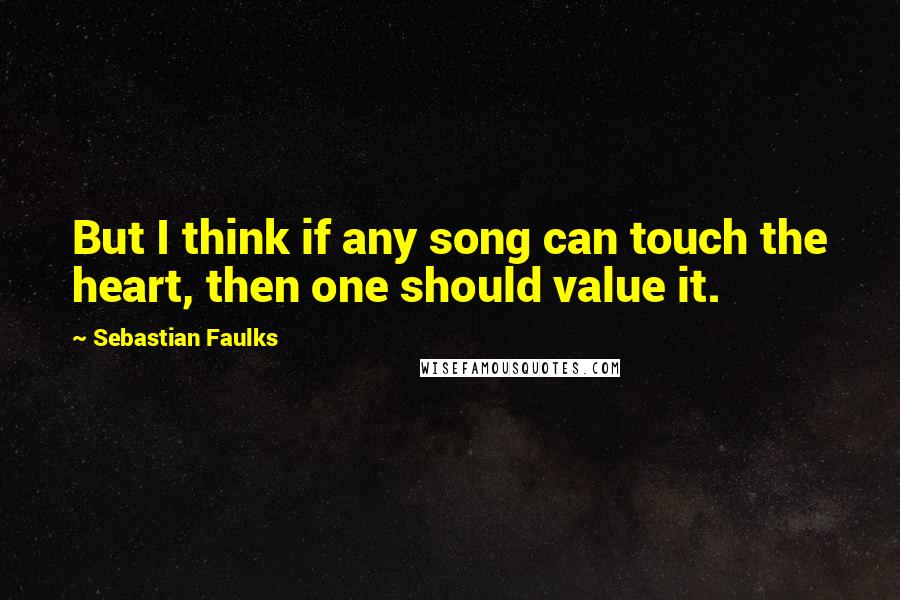 But I think if any song can touch the heart, then one should value it.

~ Sebastian Faulks

WISEFAMOUSQUOTES.COM